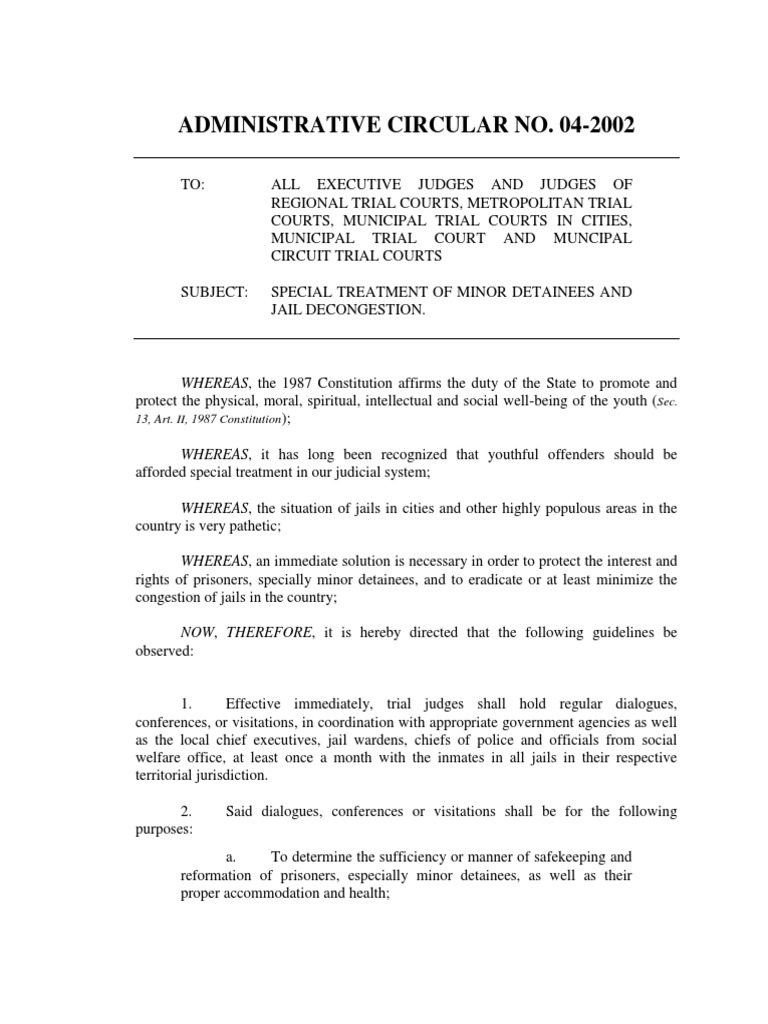 ADMINISTRATIVE CIRCULAR NO. 04-2002

TO: ALL EXECUTIVE JUDGES AND JUDGES OF REGIONAL TRIAL COURTS, METROPOLITAN TRIAL COURTS, MUNICIPAL TRIAL COURTS IN CITIES, MUNICIPAL TRIAL COURT AND MUNCIPAL CIRCUIT TRIAL COURTS

SUBJECT: SPECIAL TREATMENT OF MINOR DETAINEES AND JAIL DECONGESTION.

WHEREAS, the 1987 Constitution affirms the duty of the State to promote and protect the physical, moral, spiritual, intellectual and social well-being of the youth (Sec. 13, Art. II, 1987 Constitution);

WHEREAS, it has long been recognized that youthful offenders should be afforded special treatment in our judicial system;

WHEREAS, the situation of jails in cities and other highly populous areas in the country is very pathetic;

WHEREAS, an immediate solution is necessary in order to protect the interest and rights of prisoners, specially minor detainees, and to eradicate or at least minimize the congestion of jails in the country;

NOW, THEREFORE, it is hereby directed that the following guidelines be observed:

1. Effective immediately, trial judges shall hold regular dialogues, conferences, or visitations, in coordination with appropriate government agencies as well as the local chief executives, jail wardens, chiefs of police and officials from social welfare office, at least once a month with the inmates in all jails in their respective territorial jurisdiction.

2. Said dialogues, conferences or visitations shall be for the following purposes:

a. To determine the sufficiency or manner of safekeeping and reformation of prisoners, especially minor detainees, as well as their proper accommodation and health;